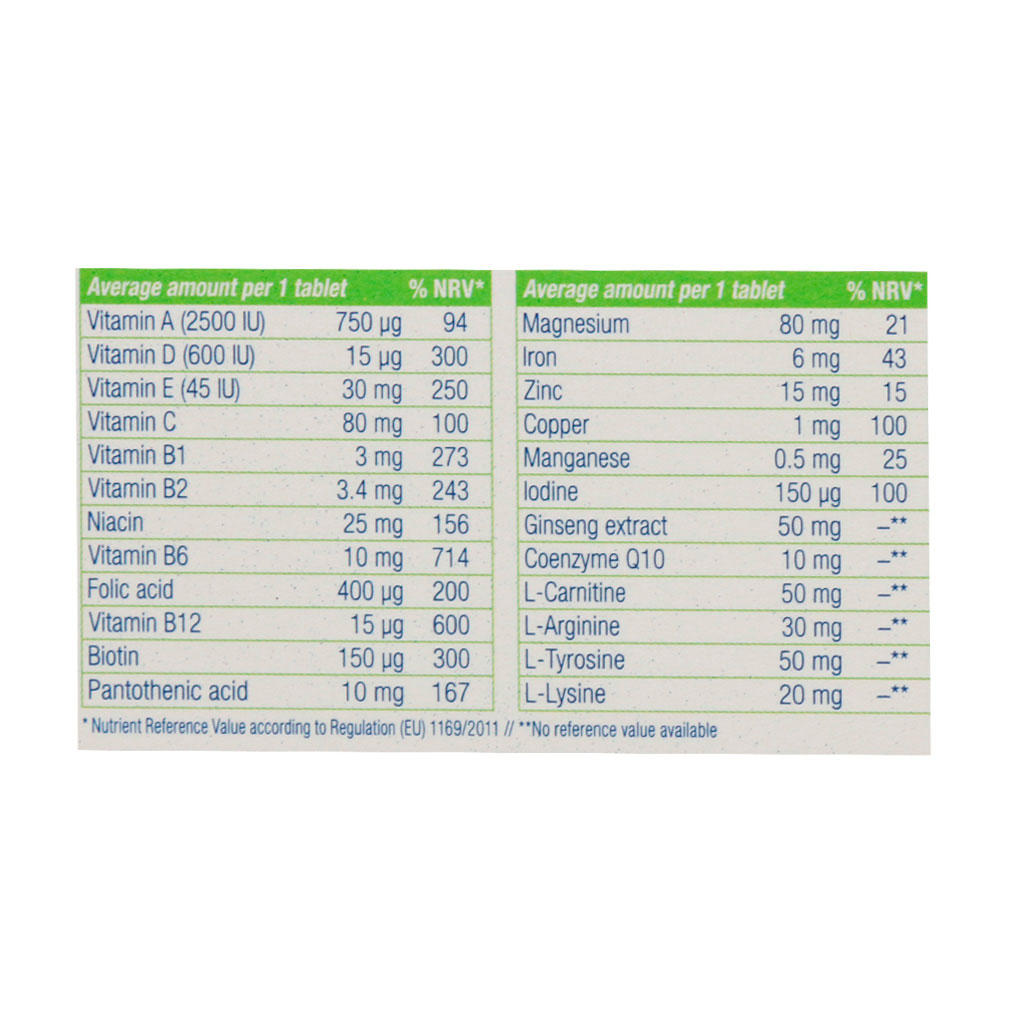 | Average amount per 1 tablet | | % NRV* |
|---|---|---|
| Vitamin A (2500 IU) | 750 µg | 94 |
| Vitamin D (600 IU) | 15 µg | 300 |
| Vitamin E (45 IU) | 30 mg | 250 |
| Vitamin C | 80 mg | 100 |
| Vitamin B1 | 3 mg | 273 |
| Vitamin B2 | 3.4 mg | 243 |
| Niacin | 25 mg | 156 |
| Vitamin B6 | 10 mg | 714 |
| Folic acid | 400 µg | 200 |
| Vitamin B12 | 15 µg | 600 |
| Biotin | 150 µg | 300 |
| Pantothenic acid | 10 mg | 167 |

| Average amount per 1 tablet | | % NRV* |
|---|---|---|
| Magnesium | 80 mg | 21 |
| Iron | 6 mg | 43 |
| Zinc | 15 mg | 15 |
| Copper | 1 mg | 100 |
| Manganese | 0.5 mg | 25 |
| Iodine | 150 µg | 100 |
| Ginseng extract | 50 mg | –** |
| Coenzyme Q10 | 10 mg | –** |
| L-Carnitine | 50 mg | –** |
| L-Arginine | 30 mg | –** |
| L-Tyrosine | 50 mg | –** |
| L-Lysine | 20 mg | –** |

* Nutrient Reference Value according to Regulation (EU) 1169/2011 // **No reference value available